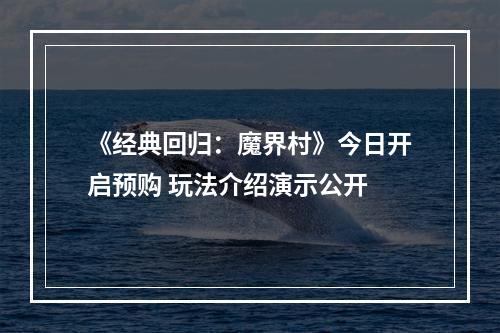 《经典回归：魔界村》今日开启预购 玩法介绍演示公开